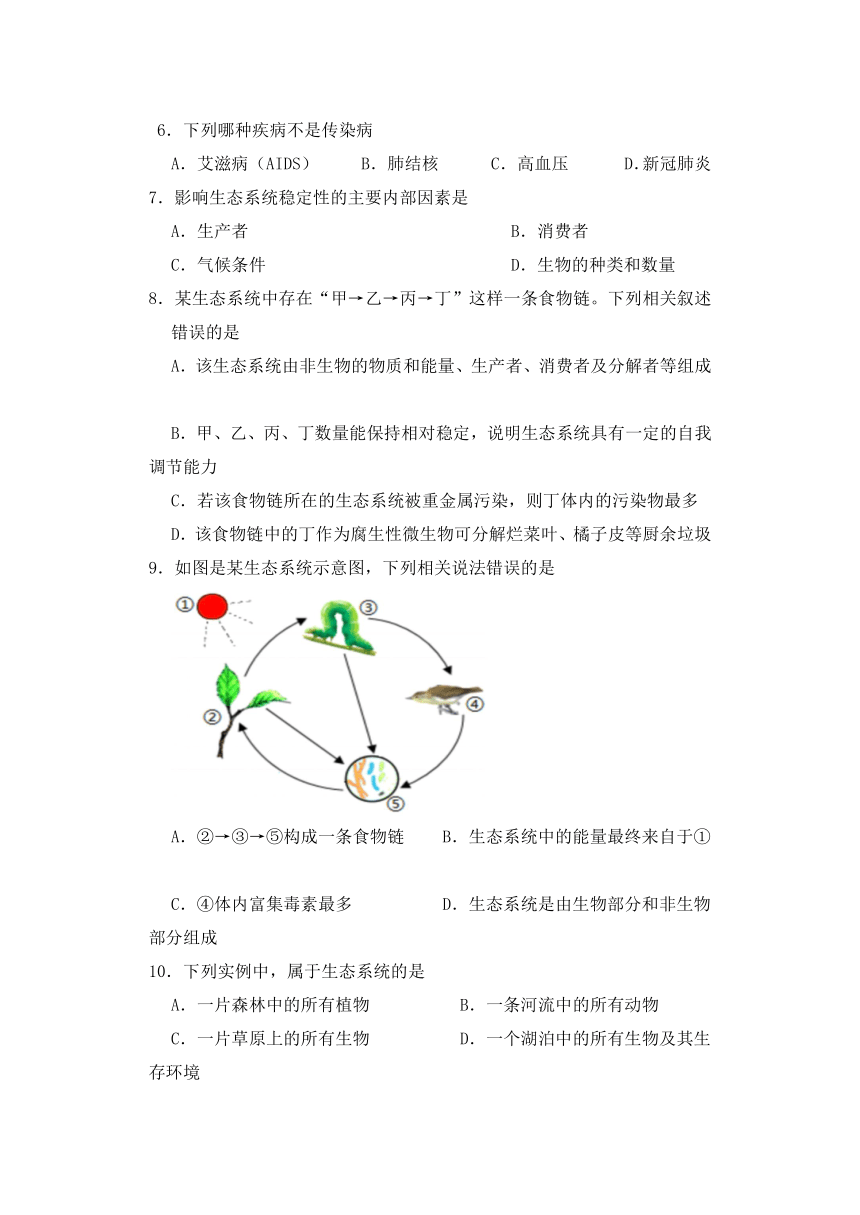 6．下列哪种疾病不是传染病

A．艾滋病（AIDS）　　B．肺结核　　C．高血压　　D.新冠肺炎

7．影响生态系统稳定性的主要内部因素是

A．生产者　　B．消费者

C．气候条件　　D．生物的种类和数量

8．某生态系统中存在“甲→乙→丙→丁”这样一条食物链。下列相关叙述错误的是

A．该生态系统由非生物的物质和能量、生产者、消费者及分解者等组成

B．甲、乙、丙、丁数量能保持相对稳定，说明生态系统具有一定的自我调节能力

C．若该食物链所在的生态系统被重金属污染，则丁体内的污染物最多

D．该食物链中的丁作为腐生性微生物可分解烂菜叶、橘子皮等厨余垃圾

9．如图是某生态系统示意图，下列相关说法错误的是

①

③

②

④

⑤

A．②→③→⑤构成一条食物链　　B．生态系统中的能量最终来自于①

C．④体内富集毒素最多　　D．生态系统是由生物部分和非生物部分组成

10．下列实例中，属于生态系统的是

A．一片森林中的所有植物　　B．一条河流中的所有动物

C．一片草原上的所有生物　　D．一个湖泊中的所有生物及其生存环境